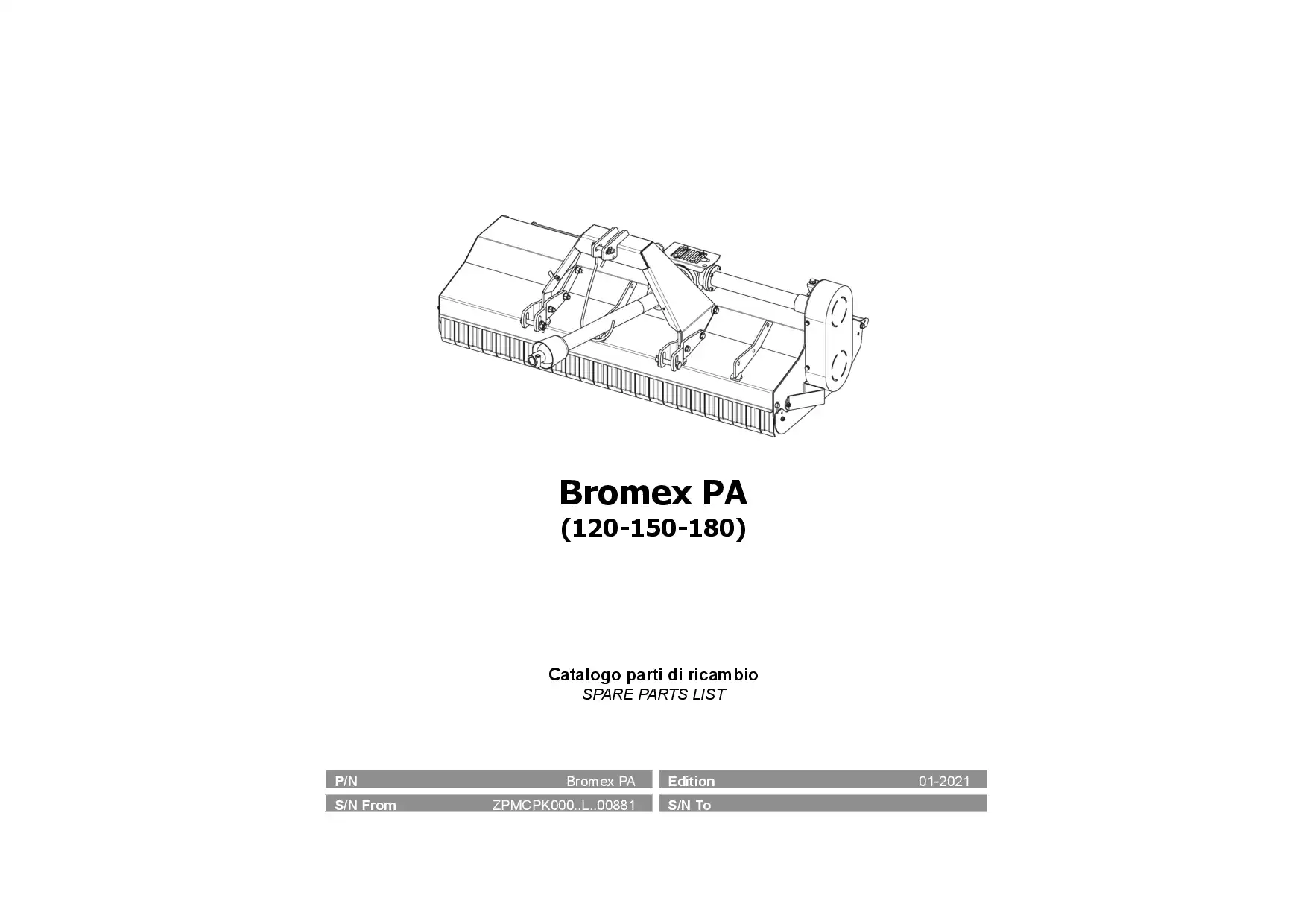 Bromex PA
(120-150-180)

Catalogo parti di ricambio
SPARE PARTS LIST

| P/N | Bromex PA | Edition | 01-2021 |
|---|---|---|---|
| S/N From | ZPMCPK000..L..00881 | S/N To | |